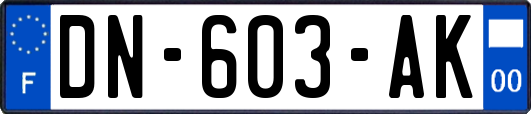 F
DN-603-AK
00